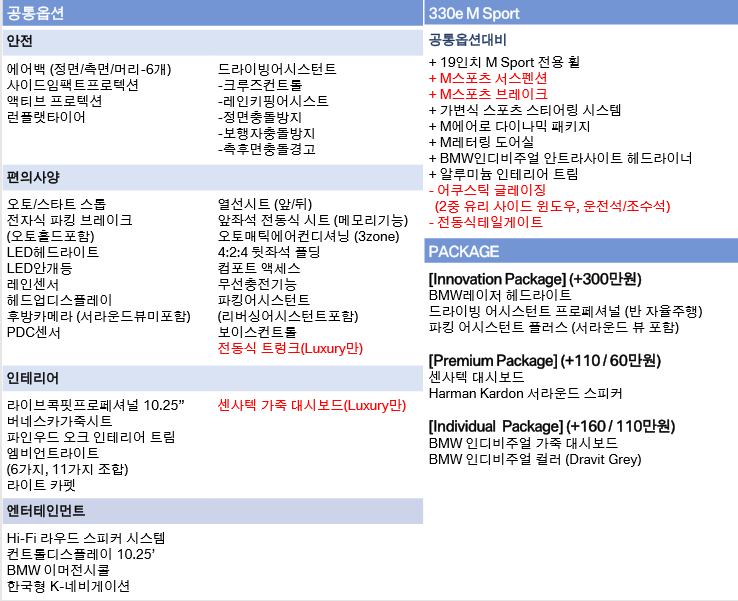 공통옵션

안전

에어백 (정면/측면/머리-6개)
사이드임팩트프로텍션
액티브 프로텍션
런플랫타이어

드라이빙어시스턴트
-크루즈컨트롤
-레인키핑어시스트
-정면충돌방지
-보행자충돌방지
-측후면충돌경고

편의사양

오토/스타트 스톱
전자식 파킹 브레이크
(오토홀드포함)
LED헤드라이트
LED안개등
레인센서
헤드업디스플레이
후방카메라 (서라운드뷰미포함)
PDC센서

열선시트 (앞/뒤)
앞좌석 전동식 시트 (메모리기능)
오토매틱에어컨디셔닝 (3zone)
4:2:4 뒷좌석 폴딩
컴포트 액세스
무선충전기능
파킹어시스턴트
(리버싱어시스턴트포함)
보이스컨트롤
전동식 트렁크(Luxury만)

인테리어

라이브콕핏프로페셔널 10.25”
버네스카가죽시트
파인우드 오크 인테리어 트림
엠비언트라이트
(6가지, 11가지 조합)
라이트 카펫

센사텍 가죽 대시보드(Luxury만)

엔터테인먼트

Hi-Fi 라우드 스피커 시스템
컨트롤디스플레이 10.25’
BMW 이머전시콜
한국형 K-네비게이션

330e M Sport

공통옵션대비

+ 19인치 M Sport 전용 휠
+ M스포츠 서스펜션
+ M스포츠 브레이크
+ 가변식 스포츠 스티어링 시스템
+ M에어로 다이나믹 패키지
+ M레터링 도어실
+ BMW인디비주얼 안트라사이트 헤드라이너
+ 알루미늄 인테리어 트림
- 어쿠스틱 글레이징
(2중 유리 사이드 윈도우, 운전석/조수석)
- 전동식테일게이트

PACKAGE

[Innovation Package] (+300만원)
BMW레이저 헤드라이트
드라이빙 어시스턴트 프로페셔널 (반 자율주행)
파킹 어시스턴트 플러스 (서라운드 뷰 포함)

[Premium Package] (+110 / 60만원)
센사텍 대시보드
Harman Kardon 서라운드 스피커

[Individual Package] (+160 / 110만원)
BMW 인디비주얼 가죽 대시보드
BMW 인디비주얼 컬러 (Dravit Grey)